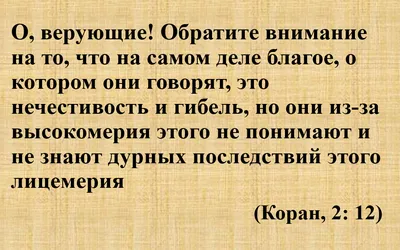 О, верующие! Обратите внимание на то, что на самом деле благое, о котором они говорят, это нечестивость и гибель, но они из-за высокомерия этого не понимают и не знают дурных последствий этого лицемерия

(Коран, 2: 12)